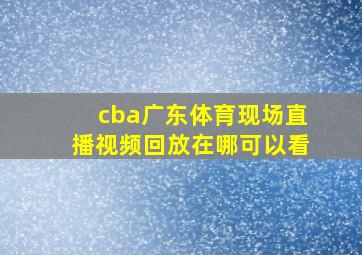 cba广东体育现场直播视频回放在哪可以看